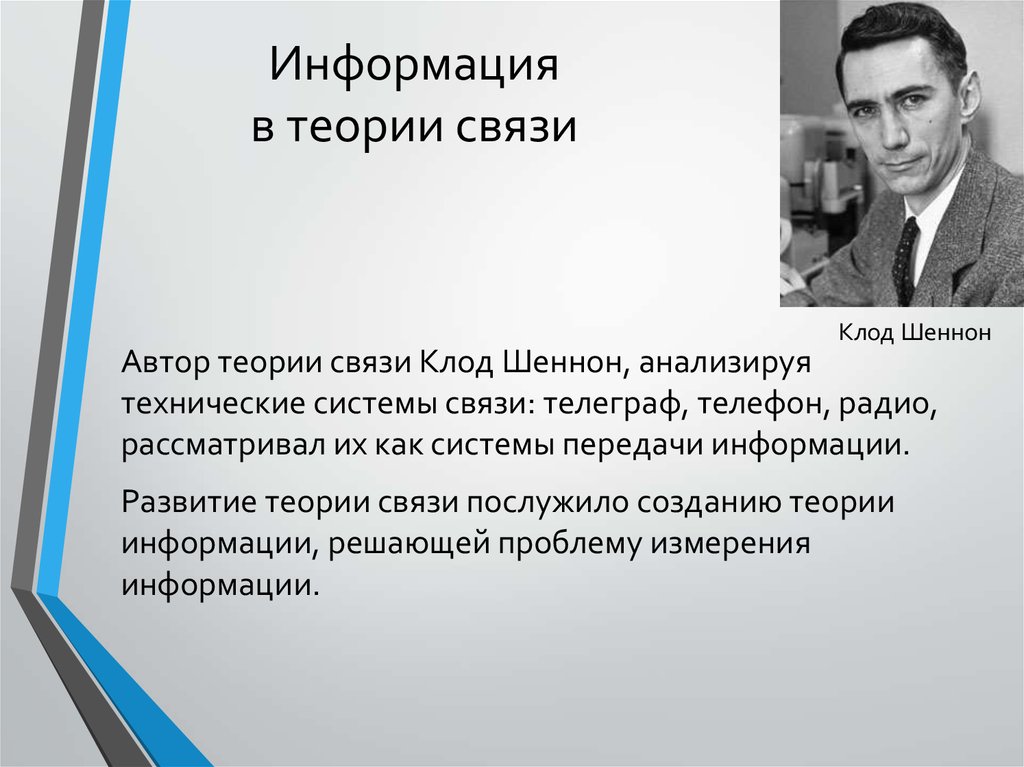 Информация в теории связи

Клод Шеннон

Автор теории связи Клод Шеннон, анализируя технические системы связи: телеграф, телефон, радио, рассматривал их как системы передачи информации.

Развитие теории связи послужило созданию теории информации, решающей проблему измерения информации.